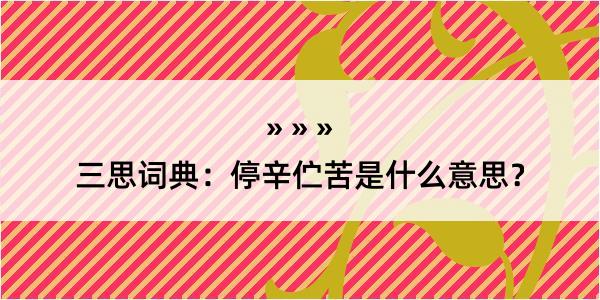 » » »

三思词典：停辛伫苦是什么意思？